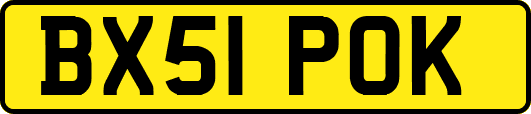 BX51 POK